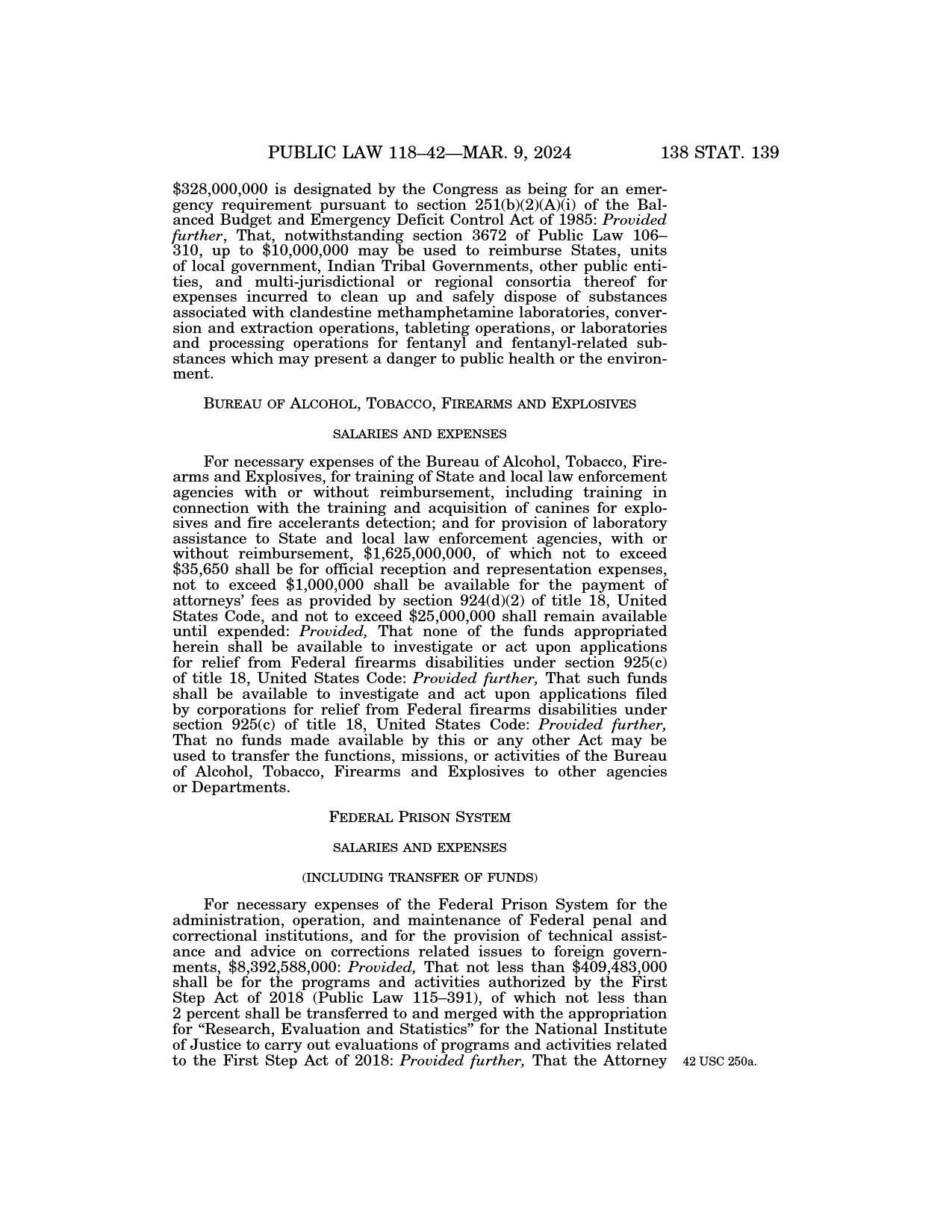 PUBLIC LAW 118–42—MAR. 9, 2024 138 STAT. 139

\$328,000,000 is designated by the Congress as being for an emergency requirement pursuant to section 251(b)(2)(A)(i) of the Balanced Budget and Emergency Deficit Control Act of 1985: Provided further, That, notwithstanding section 3672 of Public Law 106–310, up to \$10,000,000 may be used to reimburse States, units of local government, Indian Tribal Governments, other public entities, and multi-jurisdictional or regional consortia thereof for expenses incurred to clean up and safely dispose of substances associated with clandestine methamphetamine laboratories, conversion and extraction operations, tableting operations, or laboratories and processing operations for fentanyl and fentanyl-related substances which may present a danger to public health or the environment.

BUREAU OF ALCOHOL, TOBACCO, FIREARMS AND EXPLOSIVES

SALARIES AND EXPENSES

For necessary expenses of the Bureau of Alcohol, Tobacco, Firearms and Explosives, for training of State and local law enforcement agencies with or without reimbursement, including training in connection with the training and acquisition of canines for explosives and fire accelerants detection; and for provision of laboratory assistance to State and local law enforcement agencies, with or without reimbursement, \$1,625,000,000, of which not to exceed \$35,650 shall be for official reception and representation expenses, not to exceed \$1,000,000 shall be available for the payment of attorneys' fees as provided by section 924(d)(2) of title 18, United States Code, and not to exceed \$25,000,000 shall remain available until expended: Provided, That none of the funds appropriated herein shall be available to investigate or act upon applications for relief from Federal firearms disabilities under section 925(c) of title 18, United States Code: Provided further, That such funds shall be available to investigate and act upon applications filed by corporations for relief from Federal firearms disabilities under section 925(c) of title 18, United States Code: Provided further, That no funds made available by this or any other Act may be used to transfer the functions, missions, or activities of the Bureau of Alcohol, Tobacco, Firearms and Explosives to other agencies or Departments.

FEDERAL PRISON SYSTEM

SALARIES AND EXPENSES

(INCLUDING TRANSFER OF FUNDS)

For necessary expenses of the Federal Prison System for the administration, operation, and maintenance of Federal penal and correctional institutions, and for the provision of technical assistance and advice on corrections related issues to foreign governments, \$8,392,588,000: Provided, That not less than \$409,483,000 shall be for the programs and activities authorized by the First Step Act of 2018 (Public Law 115–391), of which not less than 2 percent shall be transferred to and merged with the appropriation for "Research, Evaluation and Statistics" for the National Institute of Justice to carry out evaluations of programs and activities related to the First Step Act of 2018: Provided further, That the Attorney

42 USC 250a.